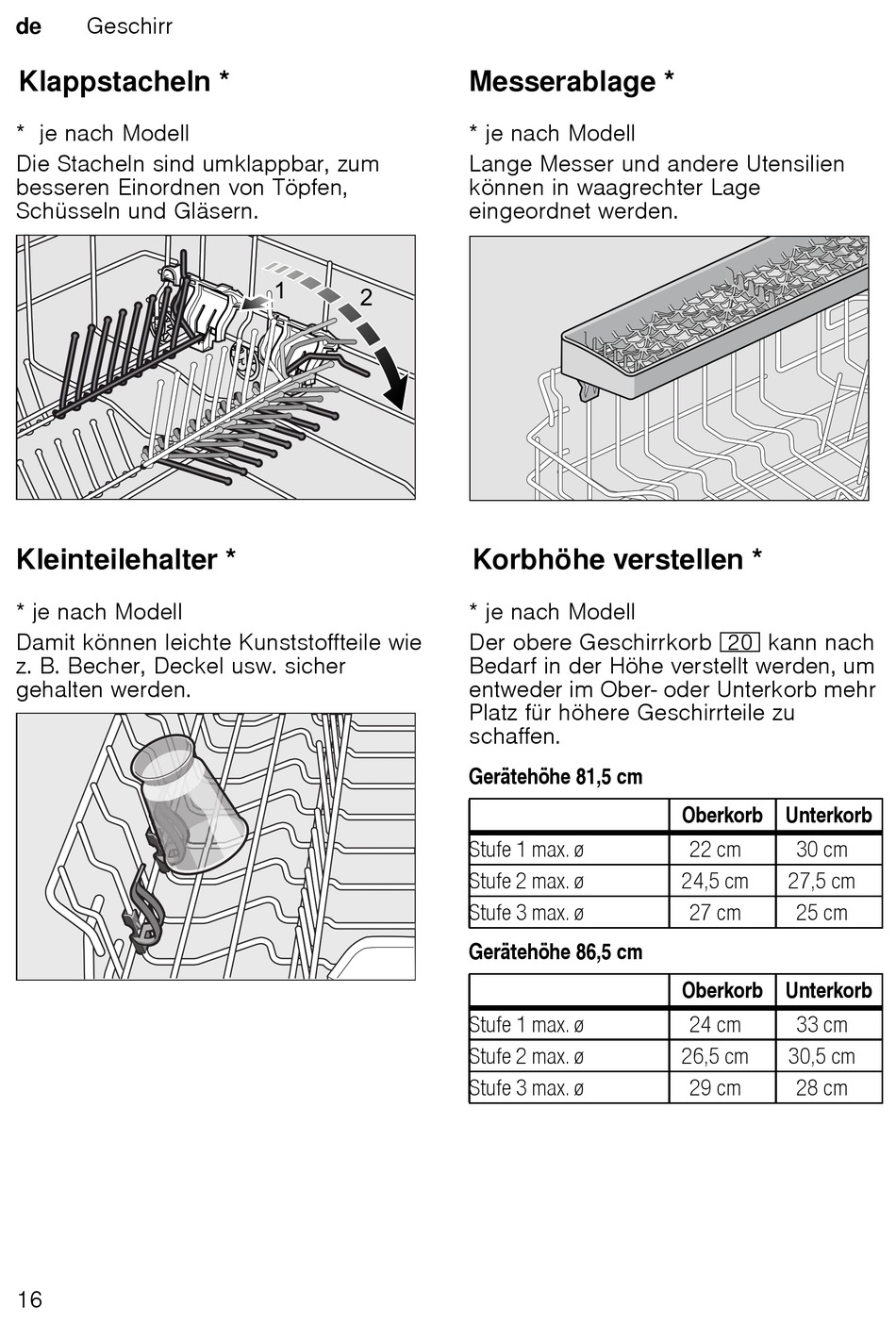 de Geschirr

Klappstacheln *

* je nach Modell

Die Stacheln sind umklappbar, zum besseren Einordnen von Töpfen, Schüsseln und Gläsern.

1 2

Kleinteilehalter *

* je nach Modell

Damit können leichte Kunststoffteile wie z. B. Becher, Deckel usw. sicher gehalten werden.

Messerablage *

* je nach Modell

Lange Messer und andere Utensilien können in waagrechter Lage eingeordnet werden.

Korbhöhe verstellen *

* je nach Modell

Der obere Geschirrkorb 20 kann nach Bedarf in der Höhe verstellt werden, um entweder im Ober- oder Unterkorb mehr Platz für höhere Geschirrteile zu schaffen.

Gerätehöhe 81,5 cm

| | Oberkorb | Unterkorb |
|---|---|---|
| Stufe 1 max. ø | 22 cm | 30 cm |
| Stufe 2 max. ø | 24,5 cm | 27,5 cm |
| Stufe 3 max. ø | 27 cm | 25 cm |

Gerätehöhe 86,5 cm

| | Oberkorb | Unterkorb |
|---|---|---|
| Stufe 1 max. ø | 24 cm | 33 cm |
| Stufe 2 max. ø | 26,5 cm | 30,5 cm |
| Stufe 3 max. ø | 29 cm | 28 cm |

16